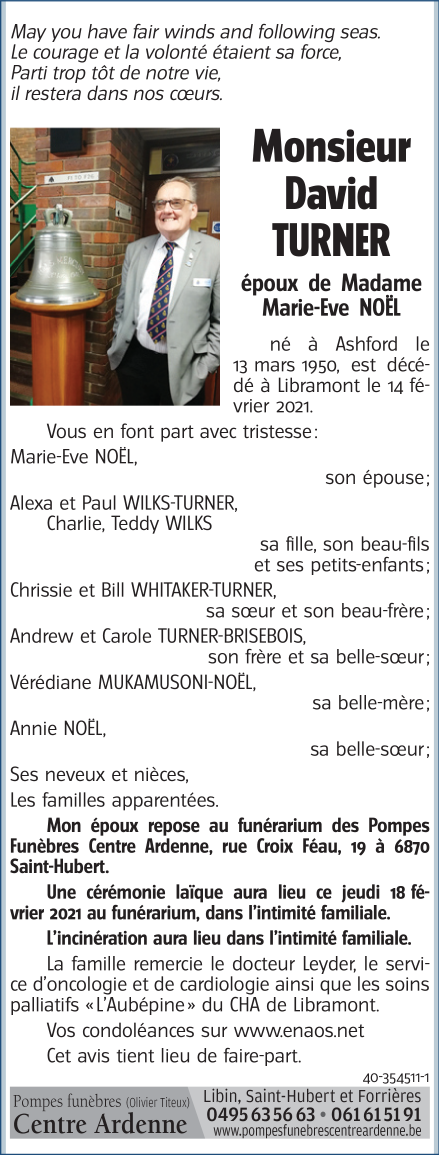 May you have fair winds and following seas.
Le courage et la volonté étaient sa force,
Parti trop tôt de notre vie,
il restera dans nos cœurs.

Monsieur
David
TURNER

époux de Madame
Marie-Eve NOËL

né à Ashford le 13 mars 1950, est décédé à Libramont le 14 février 2021.

Vous en font part avec tristesse:

Marie-Eve NOËL,
son épouse;

Alexa et Paul WILKS-TURNER,
Charlie, Teddy WILKS
sa fille, son beau-fils
et ses petits-enfants;

Chrissie et Bill WHITAKER-TURNER,
sa sœur et son beau-frère;

Andrew et Carole TURNER-BRISEBOIS,
son frère et sa belle-sœur;

Vérédiane MUKAMUSONI-NOËL,
sa belle-mère;

Annie NOËL,
sa belle-sœur;

Ses neveux et nièces,
Les familles apparentées.

Mon époux repose au funérarium des Pompes Funèbres Centre Ardenne, rue Croix Féau, 19 à 6870 Saint-Hubert.

Une cérémonie laïque aura lieu ce jeudi 18 février 2021 au funérarium, dans l'intimité familiale.

L'incinération aura lieu dans l'intimité familiale.

La famille remercie le docteur Leyder, le service d'oncologie et de cardiologie ainsi que les soins palliatifs «L'Aubépine» du CHA de Libramont.

Vos condoléances sur www.enaos.net

Cet avis tient lieu de faire-part.

40-354511-1

Pompes funèbres (Olivier Titeux)
Centre Ardenne
Libin, Saint-Hubert et Forrières
0495 63 56 63 • 061 61 51 91
www.pompesfunebrescentreardenne.be